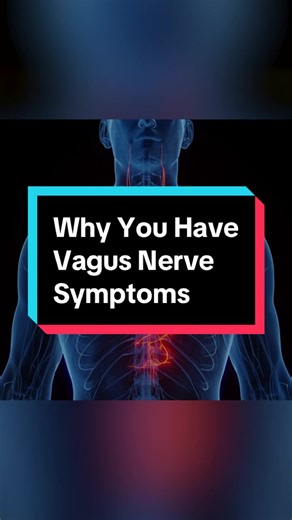 Why You Have Vagus Nerve Symptoms